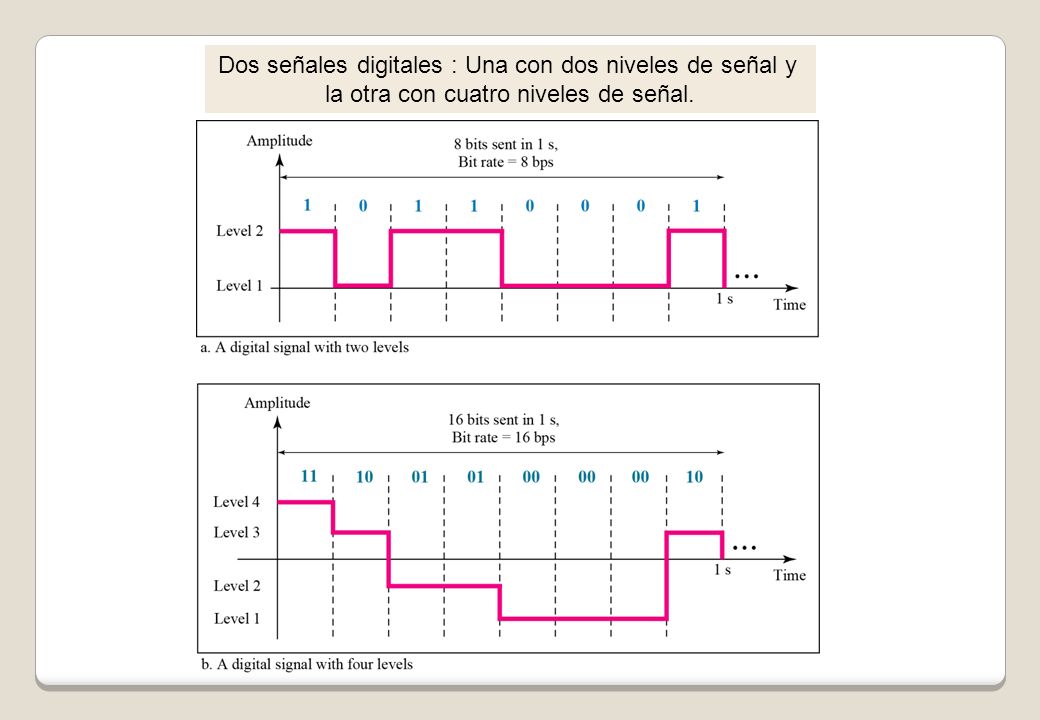 Dos señales digitales : Una con dos niveles de señal y la otra con cuatro niveles de señal.

Amplitude

8 bits sent in 1 s,
Bit rate = 8 bps

1 0 1 1 0 0 0 1

Level 2

Level 1

...

1 s

Time

a. A digital signal with two levels

Amplitude

16 bits sent in 1 s,
Bit rate = 16 bps

11 10 01 01 00 00 00 10

Level 4

Level 3

Level 2

Level 1

...

1 s

Time

b. A digital signal with four levels